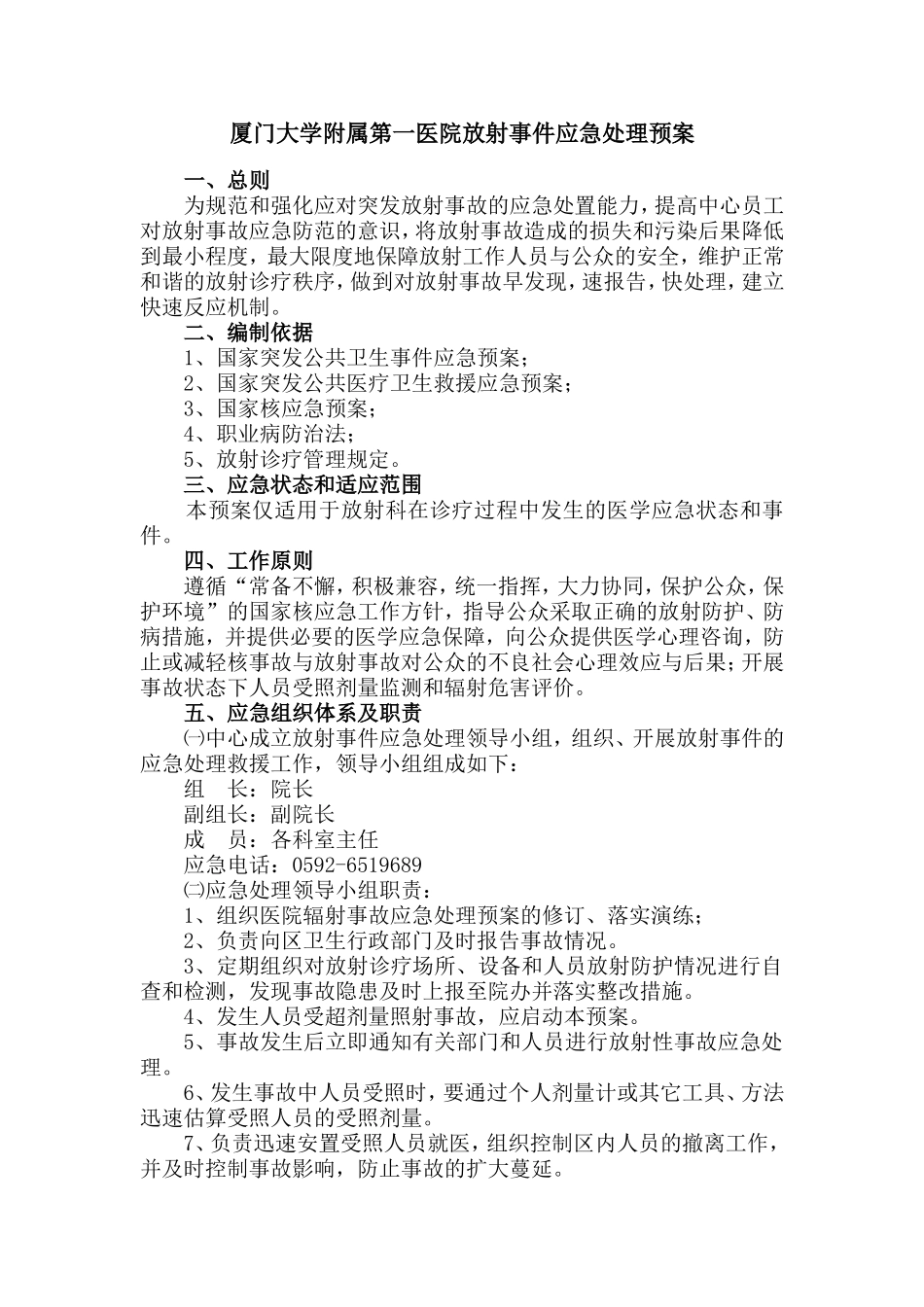 厦门大学附属第一医院放射事件应急处理预案

一、总则

为规范和强化应对突发放射事故的应急处置能力，提高中心员工对放射事故应急防范的意识，将放射事故造成的损失和污染后果降低到最小程度，最大限度地保障放射工作人员与公众的安全，维护正常和谐的放射诊疗秩序，做到对放射事故早发现，速报告，快处理，建立快速反应机制。

二、编制依据

1、国家突发公共卫生事件应急预案；

2、国家突发公共医疗卫生救援应急预案；

3、国家核应急预案；

4、职业病防治法；

5、放射诊疗管理规定。

三、应急状态和适应范围

本预案仅适用于放射科在诊疗过程中发生的医学应急状态和事件。

四、工作原则

遵循“常备不懈，积极兼容，统一指挥，大力协同，保护公众，保护环境”的国家核应急工作方针，指导公众采取正确的放射防护、防病措施，并提供必要的医学应急保障，向公众提供医学心理咨询，防止或减轻核事故与放射事故对公众的不良社会心理效应与后果；开展事故状态下人员受照剂量监测和辐射危害评价。

五、应急组织体系及职责

㈠中心成立放射事件应急处理领导小组，组织、开展放射事件的应急处理救援工作，领导小组组成如下：

组　长：院长

副组长：副院长

成　员：各科室主任

应急电话：0592-6519689

㈡应急处理领导小组职责：

1、组织医院辐射事故应急处理预案的修订、落实演练；

2、负责向区卫生行政部门及时报告事故情况。

3、定期组织对放射诊疗场所、设备和人员放射防护情况进行自查和检测，发现事故隐患及时上报至院办并落实整改措施。

4、发生人员受超剂量照射事故，应启动本预案。

5、事故发生后立即通知有关部门和人员进行放射性事故应急处理。

6、发生事故中人员受照时，要通过个人剂量计或其它工具、方法迅速估算受照人员的受照剂量。

7、负责迅速安置受照人员就医，组织控制区内人员的撤离工作，并及时控制事故影响，防止事故的扩大蔓延。